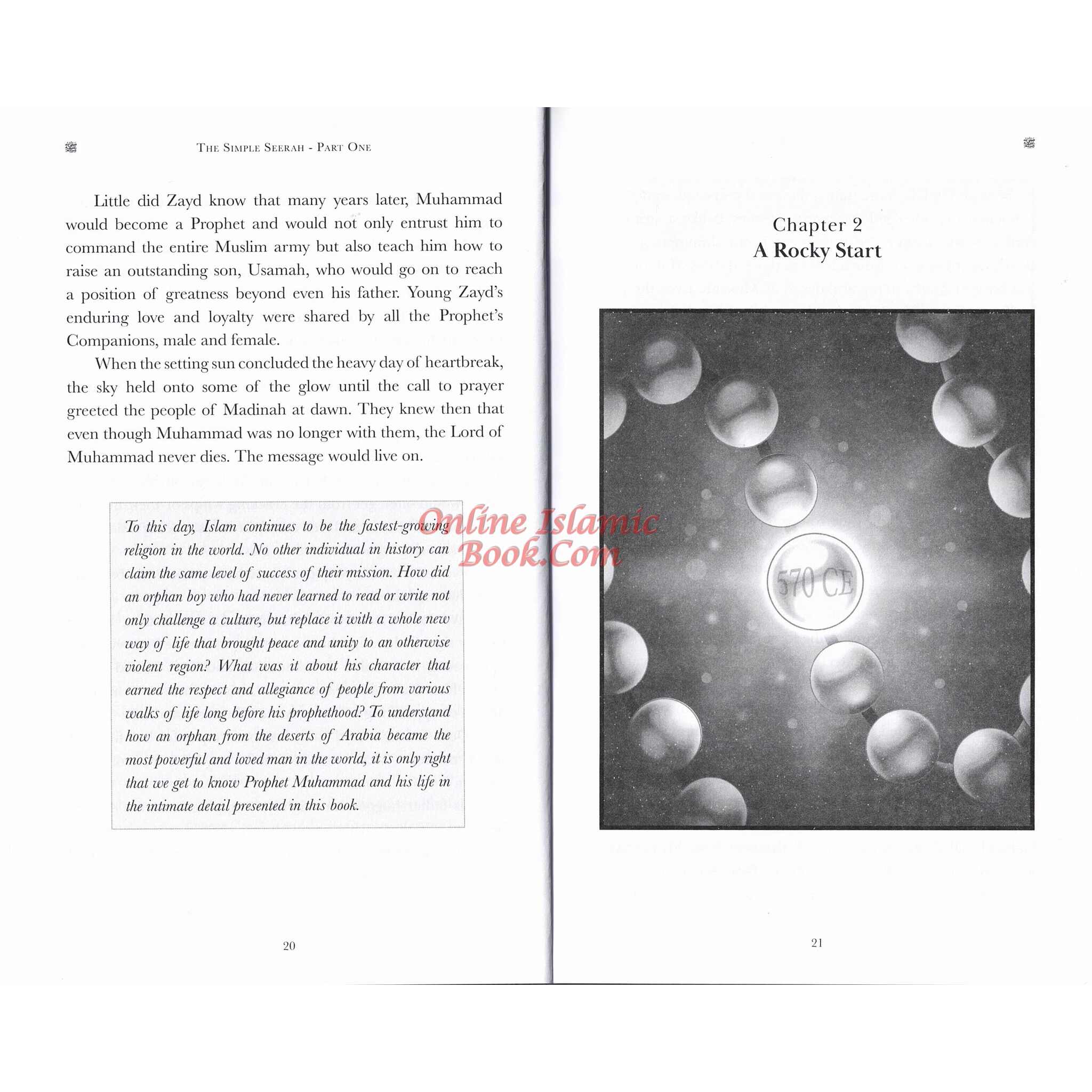 The Simple Seerah - Part One

Little did Zayd know that many years later, Muhammad would become a Prophet and would not only entrust him to command the entire Muslim army but also teach him how to raise an outstanding son, Usamah, who would go on to reach a position of greatness beyond even his father. Young Zayd's enduring love and loyalty were shared by all the Prophet's Companions, male and female.

When the setting sun concluded the heavy day of heartbreak, the sky held onto some of the glow until the call to prayer greeted the people of Madinah at dawn. They knew then that even though Muhammad was no longer with them, the Lord of Muhammad never dies. The message would live on.

To this day, Islam continues to be the fastest-growing religion in the world. No other individual in history can claim the same level of success of their mission. How did an orphan boy who had never learned to read or write not only challenge a culture, but replace it with a whole new way of life that brought peace and unity to an otherwise violent region? What was it about his character that earned the respect and allegiance of people from various walks of life long before his prophethood? To understand how an orphan from the deserts of Arabia became the most powerful and loved man in the world, it is only right that we get to know Prophet Muhammad and his life in the intimate detail presented in this book.

20

Chapter 2
A Rocky Start

570 CE

21

Online Islamic Book.Com